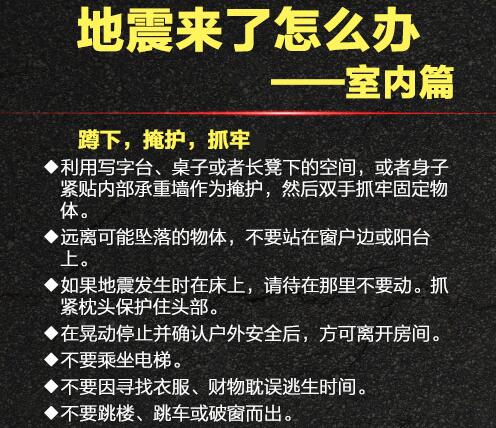 地震来了怎么办
——室内篇

蹲下，掩护，抓牢

◆利用写字台、桌子或者长凳下的空间，或者身子紧贴内部承重墙作为掩护，然后双手抓牢固定物体。

◆远离可能坠落的物体，不要站在窗户边或阳台上。

◆如果地震发生时在床上，请待在那里不要动。抓紧枕头保护住头部。

◆在晃动停止并确认户外安全后，方可离开房间。

◆不要乘坐电梯。

◆不要因寻找衣服、财物耽误逃生时间。

◆不要跳楼、跳车或破窗而出。